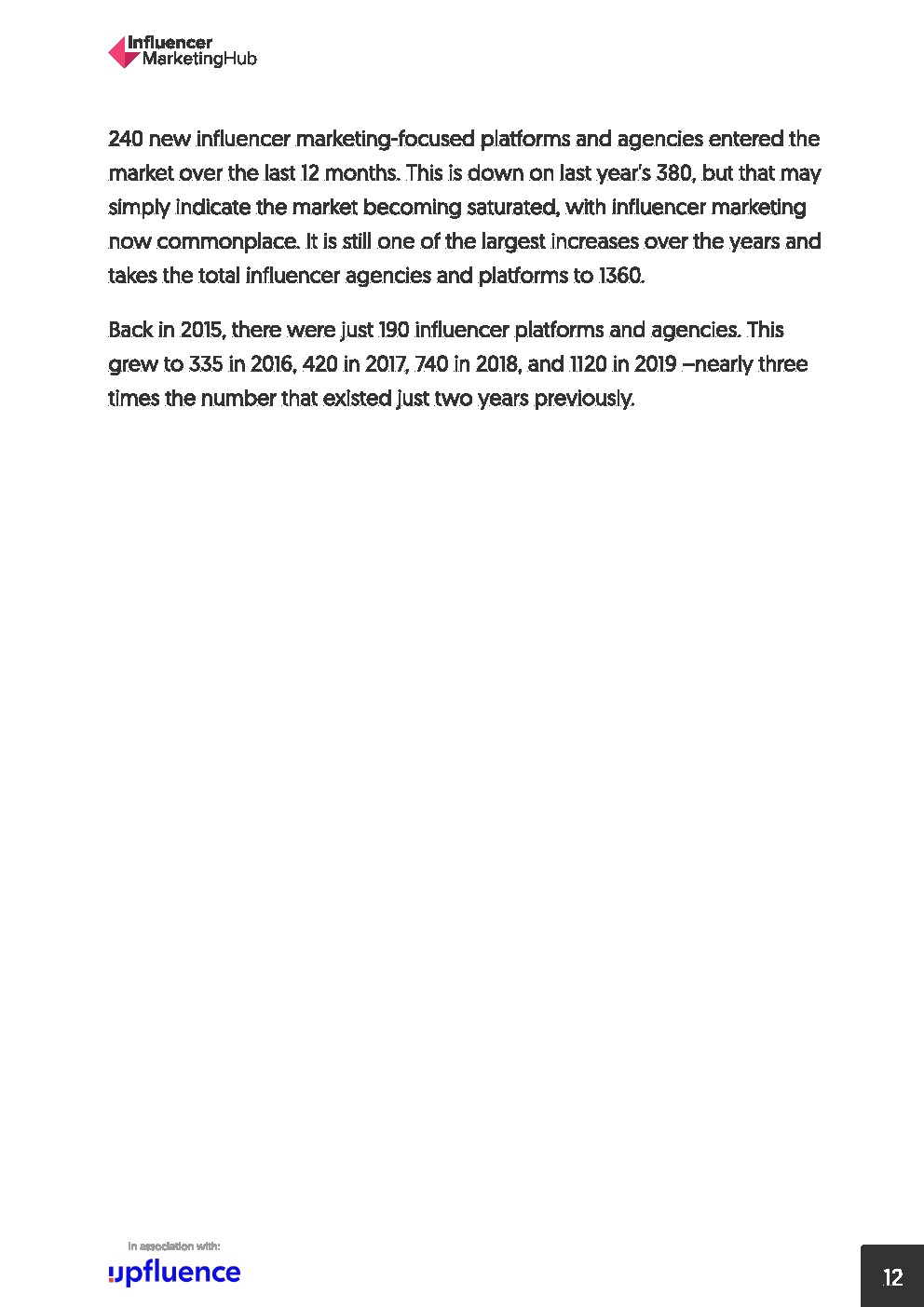 Influencer
MarketingHub

240 new influencer marketing-focused platforms and agencies entered the market over the last 12 months. This is down on last year's 380, but that may simply indicate the market becoming saturated, with influencer marketing now commonplace. It is still one of the largest increases over the years and takes the total influencer agencies and platforms to 1360.

Back in 2015, there were just 190 influencer platforms and agencies. This grew to 335 in 2016, 420 in 2017, 740 in 2018, and 1120 in 2019 –nearly three times the number that existed just two years previously.

In association with:
upfluence

12